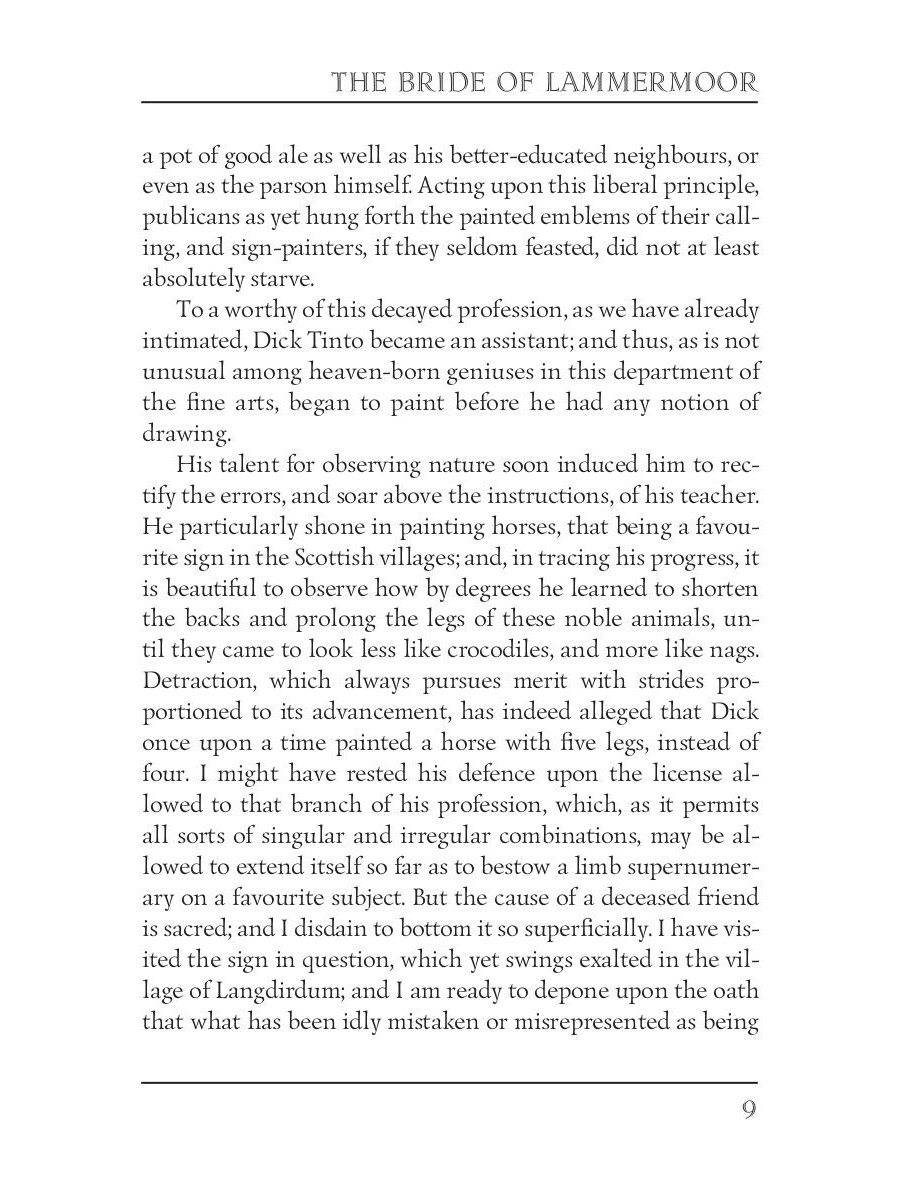 THE BRIDE OF LAMMERMOOR

a pot of good ale as well as his better-educated neighbours, or even as the parson himself. Acting upon this liberal principle, publicans as yet hung forth the painted emblems of their calling, and sign-painters, if they seldom feasted, did not at least absolutely starve.

To a worthy of this decayed profession, as we have already intimated, Dick Tinto became an assistant; and thus, as is not unusual among heaven-born geniuses in this department of the fine arts, began to paint before he had any notion of drawing.

His talent for observing nature soon induced him to rectify the errors, and soar above the instructions, of his teacher. He particularly shone in painting horses, that being a favourite sign in the Scottish villages; and, in tracing his progress, it is beautiful to observe how by degrees he learned to shorten the backs and prolong the legs of these noble animals, until they came to look less like crocodiles, and more like nags. Detraction, which always pursues merit with strides proportioned to its advancement, has indeed alleged that Dick once upon a time painted a horse with five legs, instead of four. I might have rested his defence upon the license allowed to that branch of his profession, which, as it permits all sorts of singular and irregular combinations, may be allowed to extend itself so far as to bestow a limb supernumerary on a favourite subject. But the cause of a deceased friend is sacred; and I disdain to bottom it so superficially. I have visited the sign in question, which yet swings exalted in the village of Langdirdum; and I am ready to depone upon the oath that what has been idly mistaken or misrepresented as being

9